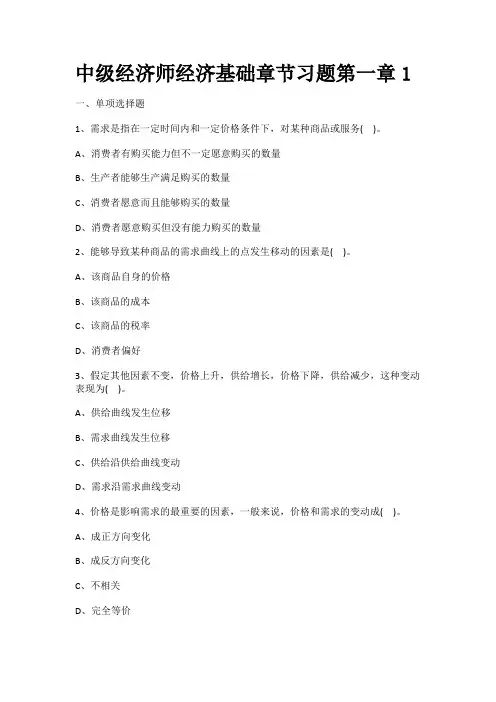 中级经济师经济基础章节习题第一章 1

一、单项选择题

1、需求是指在一定时间内和一定价格条件下，对某种商品或服务( )。

A、消费者有购买能力但不一定愿意购买的数量

B、生产者能够生产满足购买的数量

C、消费者愿意而且能够购买的数量

D、消费者愿意购买但没有能力购买的数量

2、能够导致某种商品的需求曲线上的点发生移动的因素是( )。

A、该商品自身的价格

B、该商品的成本

C、该商品的税率

D、消费者偏好

3、假定其他因素不变，价格上升，供给增长，价格下降，供给减少，这种变动表现为( )。

A、供给曲线发生位移

B、需求曲线发生位移

C、供给沿供给曲线变动

D、需求沿需求曲线变动

4、价格是影响需求的最重要的因素，一般来说，价格和需求的变动成( )。

A、成正方向变化

B、成反方向变化

C、不相关

D、完全等价